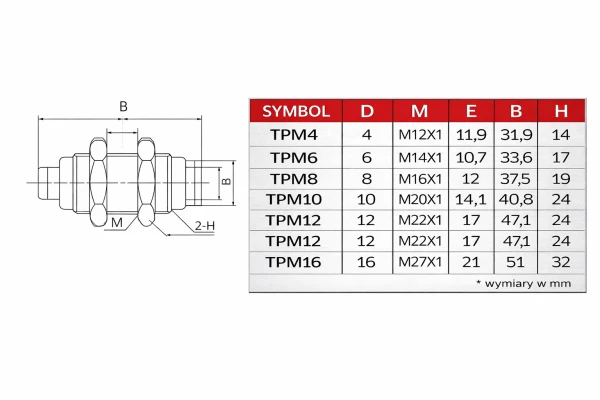 B
B
M
2-H

| SYMBOL | D | M | E | B | H |
|---|---|---|---|---|---|
| TPM4 | 4 | M12X1 | 11,9 | 31,9 | 14 |
| TPM6 | 6 | M14X1 | 10,7 | 33,6 | 17 |
| TPM8 | 8 | M16X1 | 12 | 37,5 | 19 |
| TPM10 | 10 | M20X1 | 14,1 | 40,8 | 24 |
| TPM12 | 12 | M22X1 | 17 | 47,1 | 24 |
| TPM12 | 12 | M22X1 | 17 | 47,1 | 24 |
| TPM16 | 16 | M27X1 | 21 | 51 | 32 |

* wymiary w mm